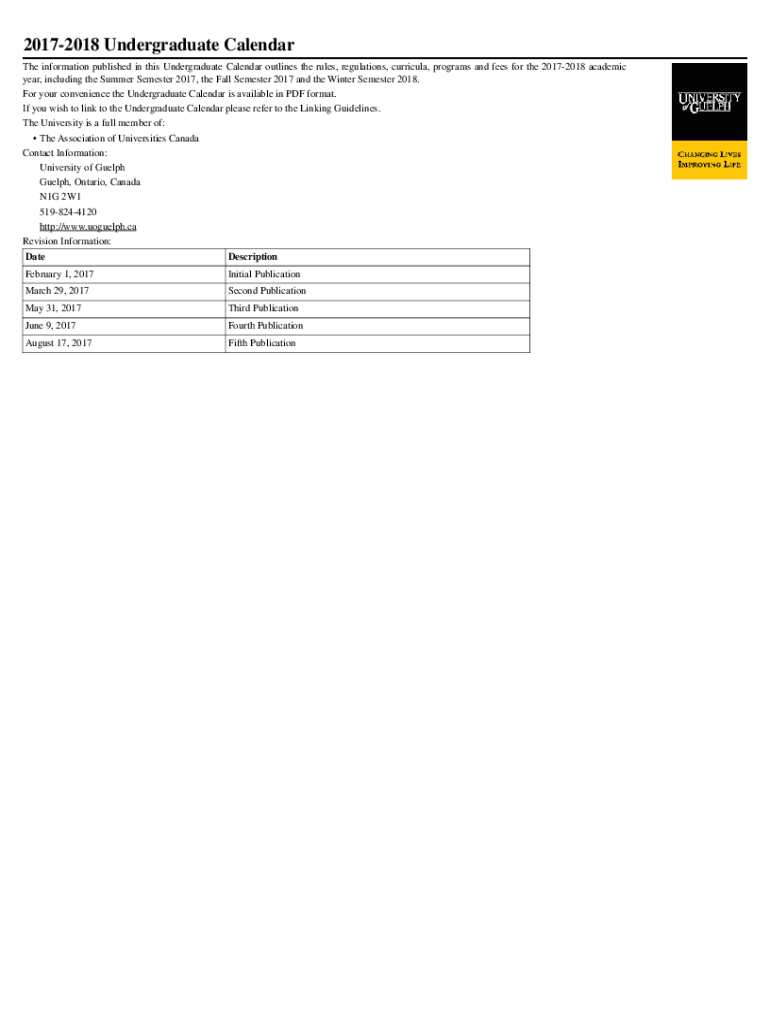 2017-2018 Undergraduate Calendar

The information published in this Undergraduate Calendar outlines the rules, regulations, curricula, programs and fees for the 2017-2018 academic year, including the Summer Semester 2017, the Fall Semester 2017 and the Winter Semester 2018.

For your convenience the Undergraduate Calendar is available in PDF format.

If you wish to link to the Undergraduate Calendar please refer to the Linking Guidelines.

The University is a full member of:

• The Association of Universities Canada

Contact Information:

University of Guelph
Guelph, Ontario, Canada
N1G 2W1
519-824-4120
http://www.uoguelph.ca

Revision Information:

| Date | Description |
|---|---|
| February 1, 2017 | Initial Publication |
| March 29, 2017 | Second Publication |
| May 31, 2017 | Third Publication |
| June 9, 2017 | Fourth Publication |
| August 17, 2017 | Fifth Publication |

UNIVERSITY of GUELPH

CHANGING LIVES IMPROVING LIFE